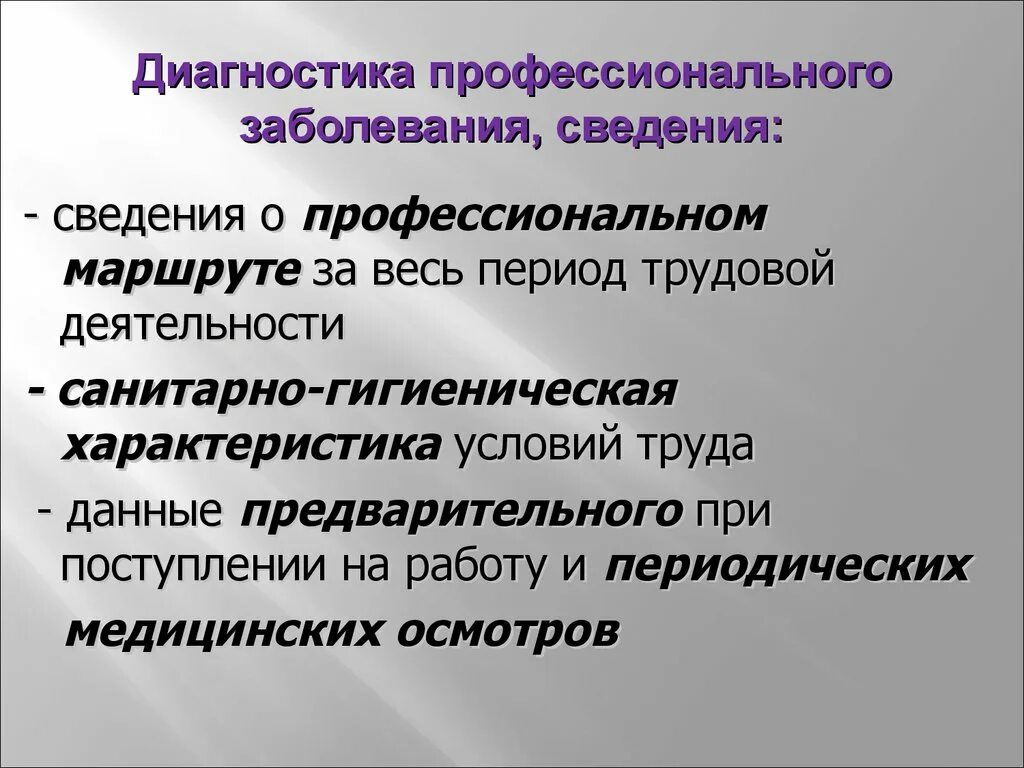 Диагностика профессионального заболевания, сведения:

- сведения о профессиональном маршруте за весь период трудовой деятельности

- санитарно-гигиеническая характеристика условий труда

- данные предварительного при поступлении на работу и периодических медицинских осмотров